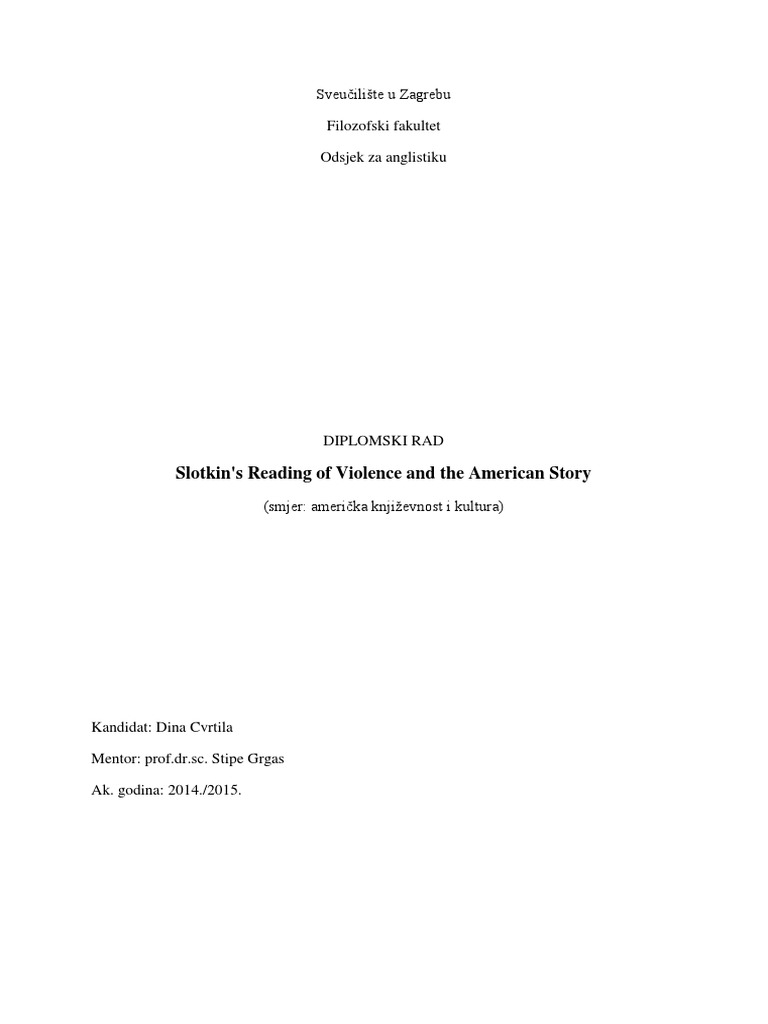 Sveučilište u Zagrebu

Filozofski fakultet

Odsjek za anglistiku

DIPLOMSKI RAD

Slotkin's Reading of Violence and the American Story

(smjer: američka književnost i kultura)

Kandidat: Dina Cvrtila

Mentor: prof.dr.sc. Stipe Grgas

Ak. godina: 2014./2015.